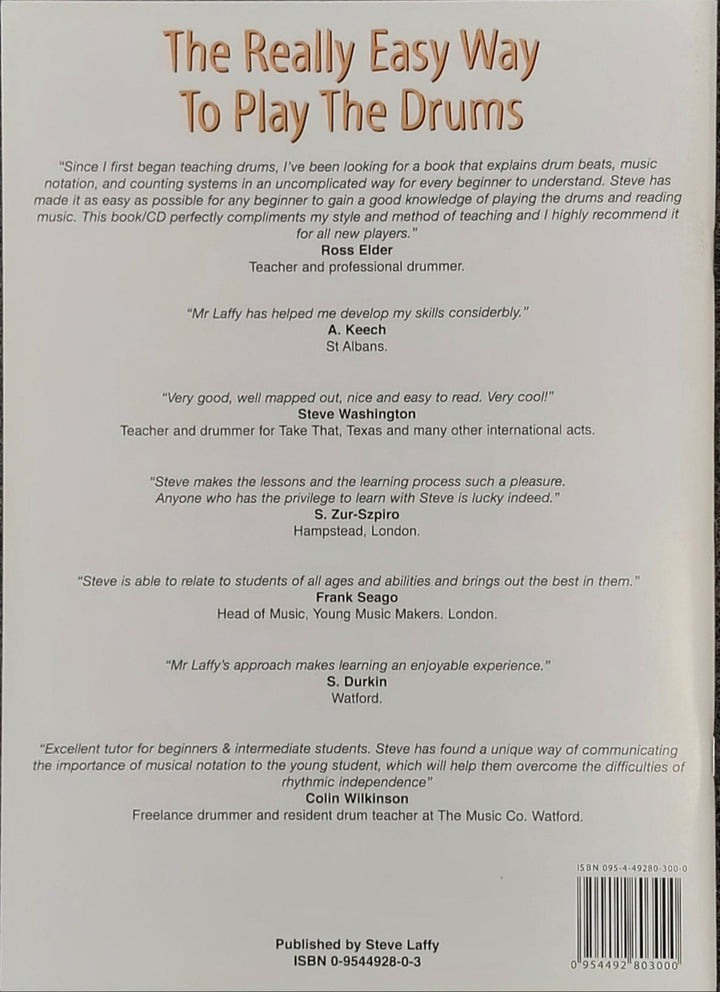 The Really Easy Way To Play The Drums

"Since I first began teaching drums, I've been looking for a book that explains drum beats, music notation, and counting systems in an uncomplicated way for every beginner to understand. Steve has made it as easy as possible for any beginner to gain a good knowledge of playing the drums and reading music. This book/CD perfectly compliments my style and method of teaching and I highly recommend it for all new players."
Ross Elder
Teacher and professional drummer.

"Mr Laffy has helped me develop my skills considerbly."
A. Keech
St Albans.

"Very good, well mapped out, nice and easy to read. Very cool!"
Steve Washington
Teacher and drummer for Take That, Texas and many other international acts.

"Steve makes the lessons and the learning process such a pleasure. Anyone who has the privilege to learn with Steve is lucky indeed."
S. Zur-Szpiro
Hampstead, London.

"Steve is able to relate to students of all ages and abilities and brings out the best in them."
Frank Seago
Head of Music, Young Music Makers. London.

"Mr Laffy's approach makes learning an enjoyable experience."
S. Durkin
Watford.

"Excellent tutor for beginners & intermediate students. Steve has found a unique way of communicating the importance of musical notation to the young student, which will help them overcome the difficulties of rhythmic independence"
Colin Wilkinson
Freelance drummer and resident drum teacher at The Music Co. Watford.

ISBN 095-4-49280-300-0

0 954492 803000

Published by Steve Laffy
ISBN 0-9544928-0-3